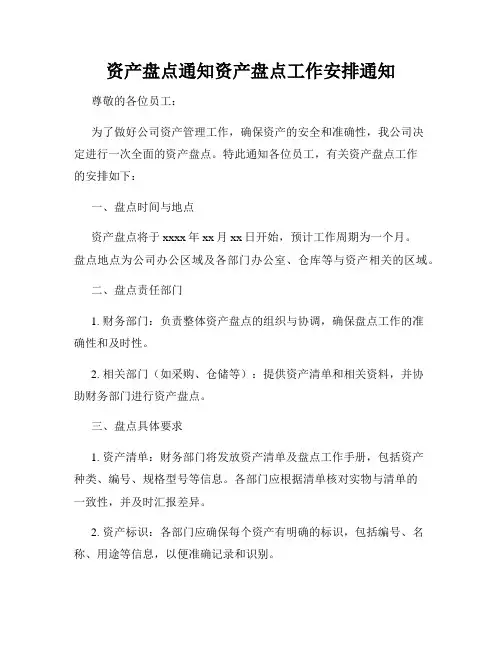 资产盘点通知资产盘点工作安排通知

尊敬的各位员工：

为了做好公司资产管理工作，确保资产的安全和准确性，我公司决定进行一次全面的资产盘点。特此通知各位员工，有关资产盘点工作的安排如下：

一、盘点时间与地点

资产盘点将于 xxxx 年 xx 月 xx 日开始，预计工作周期为一个月。盘点地点为公司办公区域及各部门办公室、仓库等与资产相关的区域。

二、盘点责任部门

1. 财务部门：负责整体资产盘点的组织与协调，确保盘点工作的准确性和及时性。

2. 相关部门（如采购、仓储等）：提供资产清单和相关资料，并协助财务部门进行资产盘点。

三、盘点具体要求

1. 资产清单：财务部门将发放资产清单及盘点工作手册，包括资产种类、编号、规格型号等信息。各部门应根据清单核对实物与清单的一致性，并及时汇报差异。

2. 资产标识：各部门应确保每个资产有明确的标识，包括编号、名称、用途等信息，以便准确记录和识别。